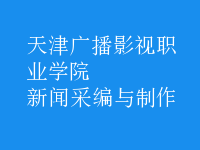 天津广播影视职业学院
新闻采编与制作